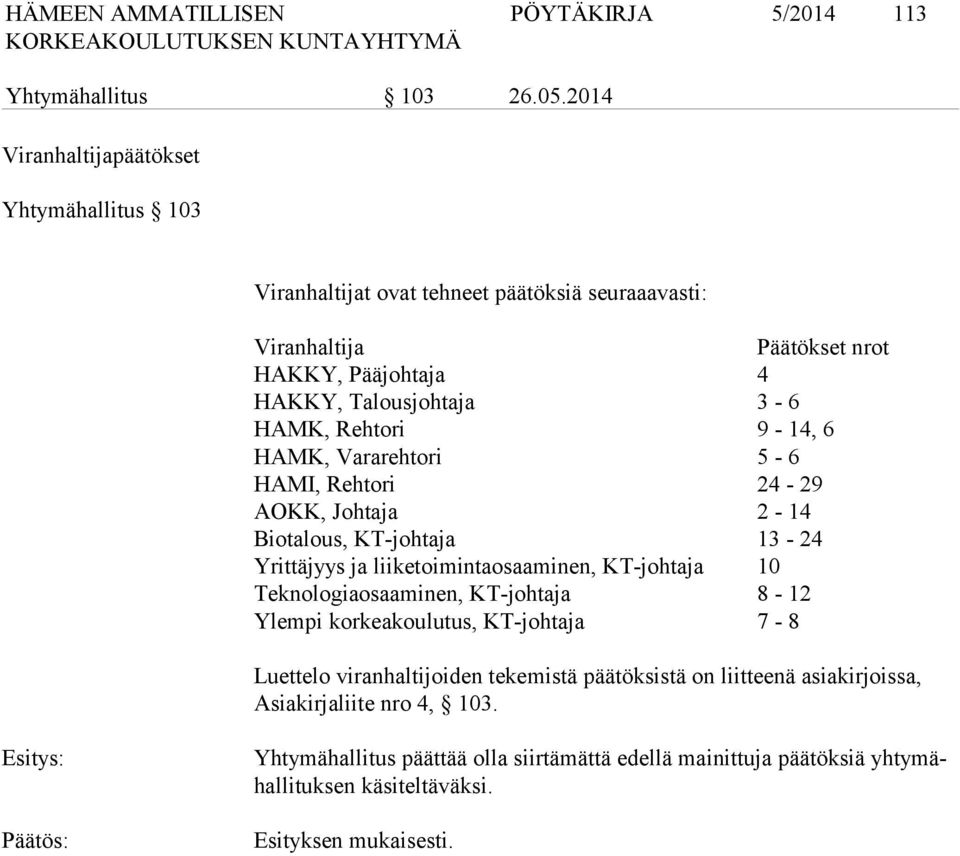 HÄMEEN AMMATILLISEN KORKEAKOULUTUKSEN KUNTAYHTYMÄ PÖYTÄKIRJA 5/2014 113

Yhtymähallitus § 103 26.05.2014

Viranhaltijapäätökset

Yhtymähallitus § 103

Viranhaltijat ovat tehneet päätöksiä seuraaavasti:

| Viranhaltija | Päätökset nrot |
|---|---|
| HAKKY, Pääjohtaja | 4 |
| HAKKY, Talousjohtaja | 3 - 6 |
| HAMK, Rehtori | 9 - 14, 6 |
| HAMK, Vararehtori | 5 - 6 |
| HAMI, Rehtori | 24 - 29 |
| AOKK, Johtaja | 2 - 14 |
| Biotalous, KT-johtaja | 13 - 24 |
| Yrittäjyys ja liiketoimintaosaaminen, KT-johtaja | 10 |
| Teknologiaosaaminen, KT-johtaja | 8 - 12 |
| Ylempi korkeakoulutus, KT-johtaja | 7 - 8 |

Luettelo viranhaltijoiden tekemistä päätöksistä on liitteenä asiakirjoissa, Asiakirjaliite nro 4, § 103.

Esitys: Yhtymähallitus päättää olla siirtämättä edellä mainittuja päätöksiä yhtymähallituksen käsiteltäväksi.

Päätös: Esityksen mukaisesti.